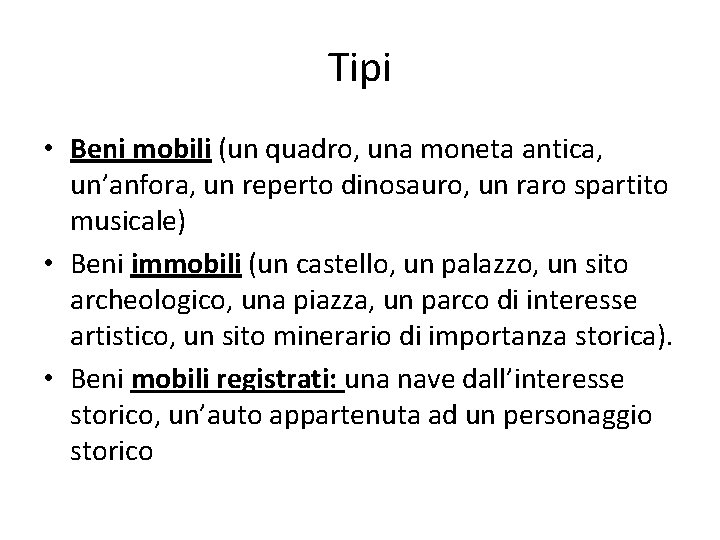 Tipi

• Beni mobili (un quadro, una moneta antica, un’anfora, un reperto dinosauro, un raro spartito musicale)
• Beni immobili (un castello, un palazzo, un sito archeologico, una piazza, un parco di interesse artistico, un sito minerario di importanza storica).
• Beni mobili registrati: una nave dall’interesse storico, un’auto appartenuta ad un personaggio storico